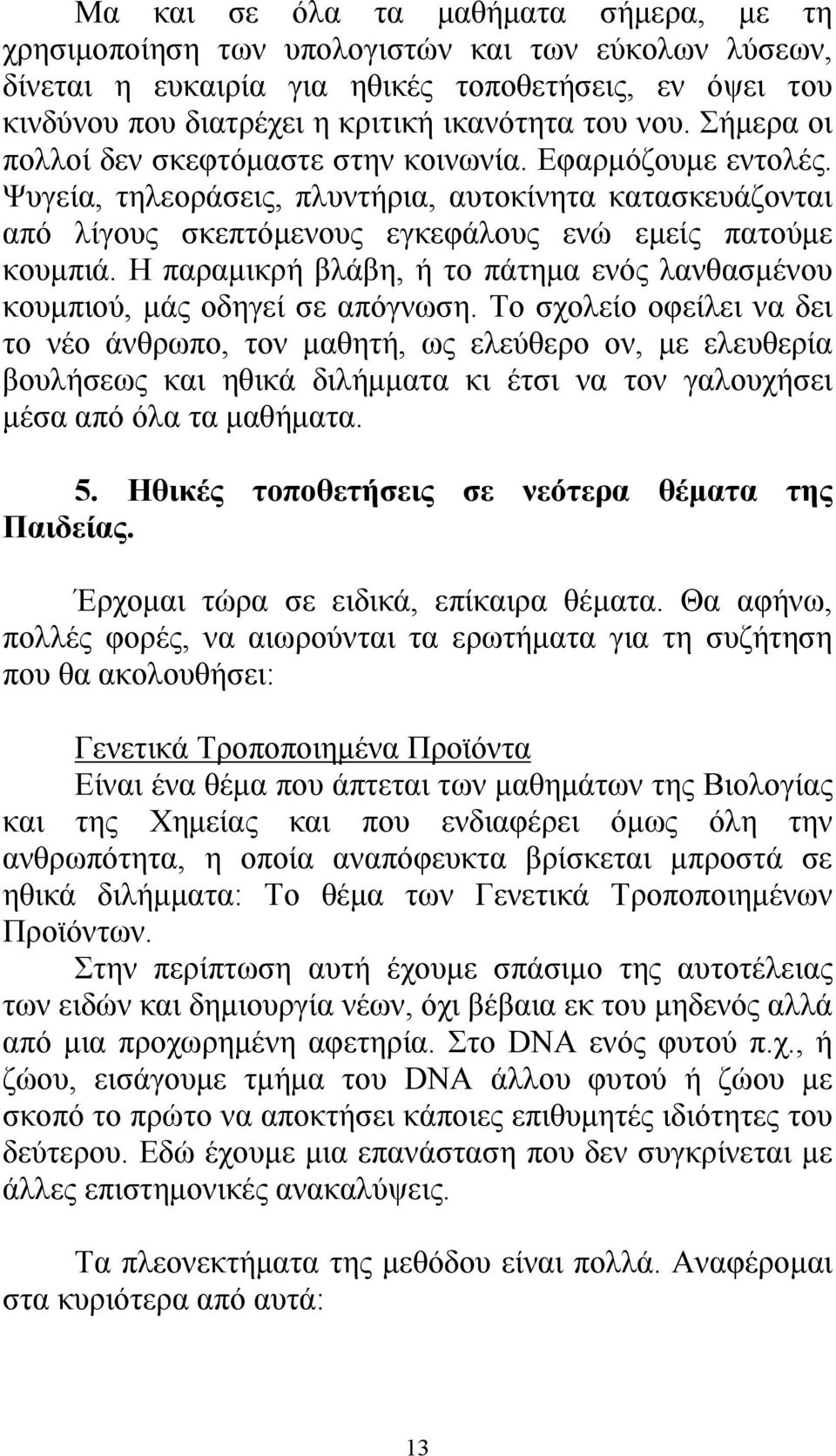 Μα και σε όλα τα μαθήματα σήμερα, με τη χρησιμοποίηση των υπολογιστών και των εύκολων λύσεων, δίνεται η ευκαιρία για ηθικές τοποθετήσεις, εν όψει του κινδύνου που διατρέχει η κριτική ικανότητα του νου. Σήμερα οι πολλοί δεν σκεφτόμαστε στην κοινωνία. Εφαρμόζουμε εντολές. Ψυγεία, τηλεοράσεις, πλυντήρια, αυτοκίνητα κατασκευάζονται από λίγους σκεπτόμενους εγκεφάλους ενώ εμείς πατούμε κουμπιά. Η παραμικρή βλάβη, ή το πάτημα ενός λανθασμένου κουμπιού, μάς οδηγεί σε απόγνωση. Το σχολείο οφείλει να δει το νέο άνθρωπο, τον μαθητή, ως ελεύθερο ον, με ελευθερία βουλήσεως και ηθικά διλήμματα κι έτσι να τον γαλουχήσει μέσα από όλα τα μαθήματα.

5. Ηθικές τοποθετήσεις σε νεότερα θέματα της Παιδείας.

Έρχομαι τώρα σε ειδικά, επίκαιρα θέματα. Θα αφήνω, πολλές φορές, να αιωρούνται τα ερωτήματα για τη συζήτηση που θα ακολουθήσει:

Γενετικά Τροποποιημένα Προϊόντα
Είναι ένα θέμα που άπτεται των μαθημάτων της Βιολογίας και της Χημείας και που ενδιαφέρει όμως όλη την ανθρωπότητα, η οποία αναπόφευκτα βρίσκεται μπροστά σε ηθικά διλήμματα: Το θέμα των Γενετικά Τροποποιημένων Προϊόντων.
Στην περίπτωση αυτή έχουμε σπάσιμο της αυτοτέλειας των ειδών και δημιουργία νέων, όχι βέβαια εκ του μηδενός αλλά από μια προχωρημένη αφετηρία. Στο DNA ενός φυτού π.χ., ή ζώου, εισάγουμε τμήμα του DNA άλλου φυτού ή ζώου με σκοπό το πρώτο να αποκτήσει κάποιες επιθυμητές ιδιότητες του δεύτερου. Εδώ έχουμε μια επανάσταση που δεν συγκρίνεται με άλλες επιστημονικές ανακαλύψεις.

Τα πλεονεκτήματα της μεθόδου είναι πολλά. Αναφέρομαι στα κυριότερα από αυτά:

13